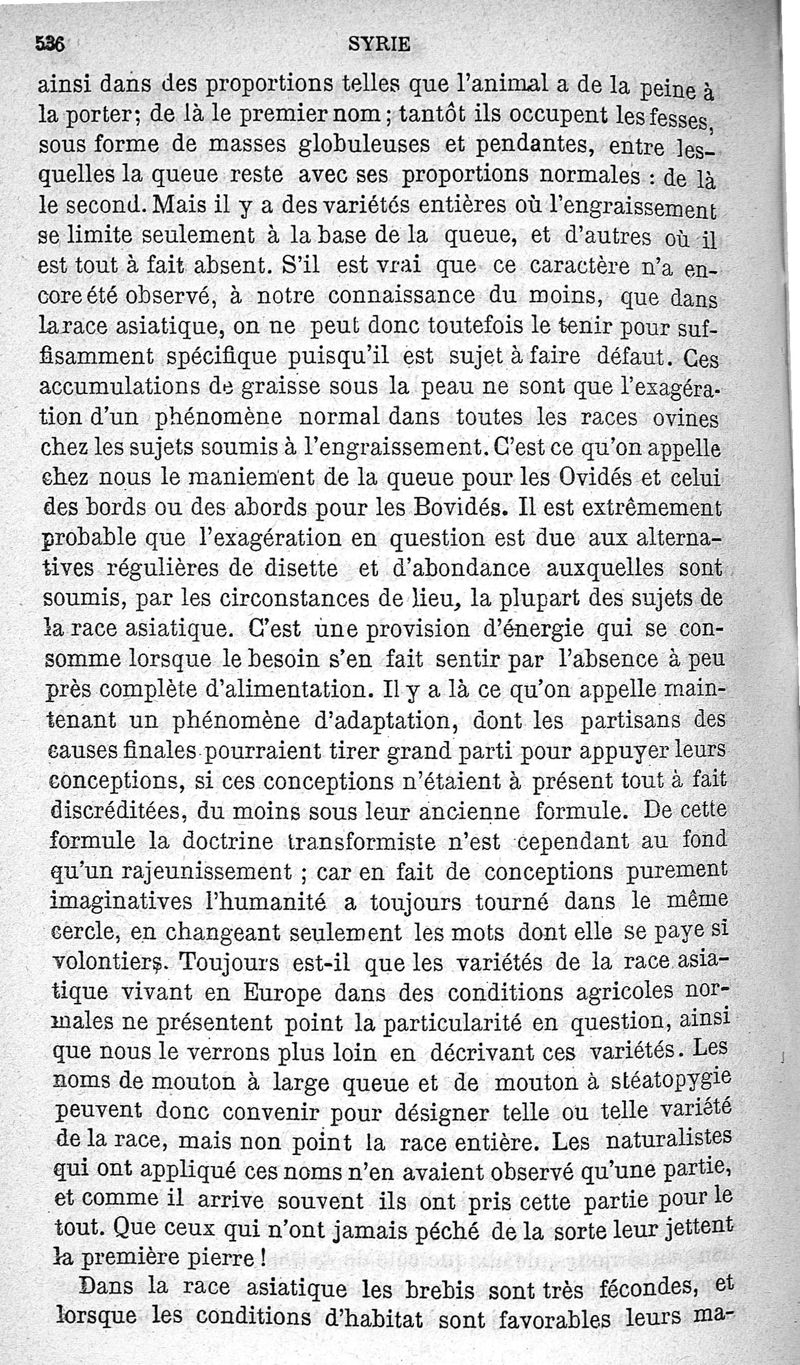 536 SYRIE

ainsi dans des proportions telles que l'animal a de la peine à la porter; de là le premier nom; tantôt ils occupent les fesses, sous forme de masses globuleuses et pendantes, entre lesquelles la queue reste avec ses proportions normales : de là le second. Mais il y a des variétés entières où l'engraissement se limite seulement à la base de la queue, et d'autres où il est tout à fait absent. S'il est vrai que ce caractère n'a encore été observé, à notre connaissance du moins, que dans la race asiatique, on ne peut donc toutefois le tenir pour suffisamment spécifique puisqu'il est sujet à faire défaut. Ces accumulations de graisse sous la peau ne sont que l'exagération d'un phénomène normal dans toutes les races ovines chez les sujets soumis à l'engraissement. C'est ce qu'on appelle chez nous le maniement de la queue pour les Ovidés et celui des bords ou des abords pour les Bovidés. Il est extrêmement probable que l'exagération en question est due aux alternatives régulières de disette et d'abondance auxquelles sont soumis, par les circonstances de lieu, la plupart des sujets de la race asiatique. C'est une provision d'énergie qui se consomme lorsque le besoin s'en fait sentir par l'absence à peu près complète d'alimentation. Il y a là ce qu'on appelle maintenant un phénomène d'adaptation, dont les partisans des causes finales pourraient tirer grand parti pour appuyer leurs conceptions, si ces conceptions n'étaient à présent tout à fait discréditées, du moins sous leur ancienne formule. De cette formule la doctrine transformiste n'est cependant au fond qu'un rajeunissement ; car en fait de conceptions purement imaginatives l'humanité a toujours tourné dans le même cercle, en changeant seulement les mots dont elle se paye si volontiers. Toujours est-il que les variétés de la race asiatique vivant en Europe dans des conditions agricoles normales ne présentent point la particularité en question, ainsi que nous le verrons plus loin en décrivant ces variétés. Les noms de mouton à large queue et de mouton à stéatopygie peuvent donc convenir pour désigner telle ou telle variété de la race, mais non point la race entière. Les naturalistes qui ont appliqué ces noms n'en avaient observé qu'une partie, et comme il arrive souvent ils ont pris cette partie pour le tout. Que ceux qui n'ont jamais péché de la sorte leur jettent la première pierre !

Dans la race asiatique les brebis sont très fécondes, et lorsque les conditions d'habitat sont favorables leurs ma-